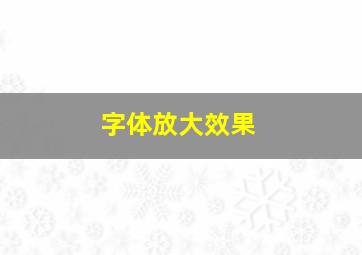 字体放大效果